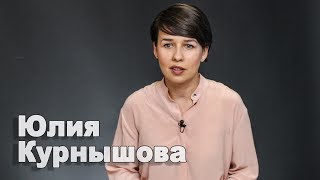 Юлия
Курнышова